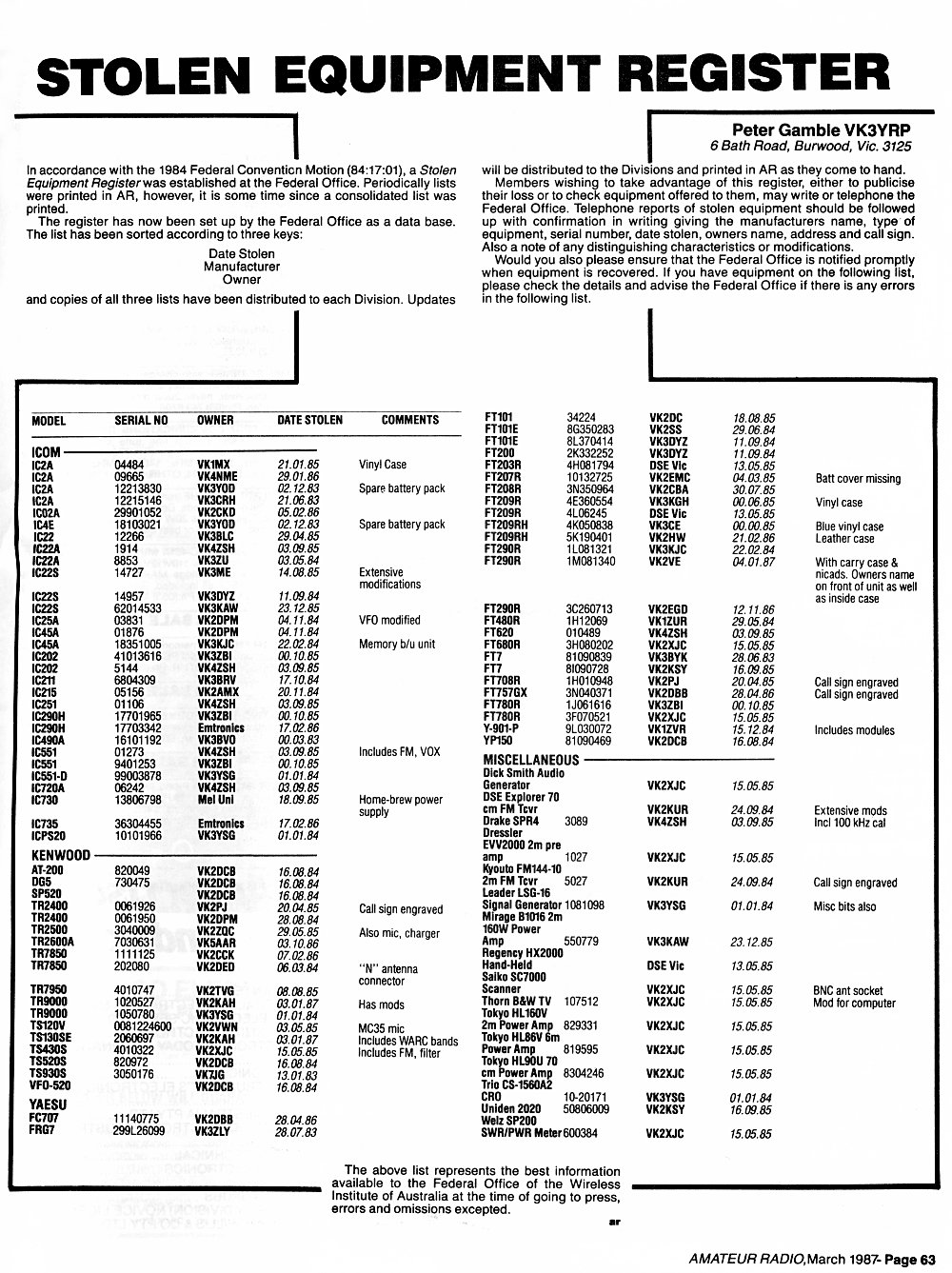 STOLEN EQUIPMENT REGISTER

Peter Gamble VK3YRP
6 Bath Road, Burwood, Vic. 3125

In accordance with the 1984 Federal Convention Motion (84:17:01), a Stolen Equipment Register was established at the Federal Office. Periodically lists were printed in AR, however, it is some time since a consolidated list was printed.

The register has now been set up by the Federal Office as a data base. The list has been sorted according to three keys:

Date Stolen
Manufacturer
Owner

and copies of all three lists have been distributed to each Division. Updates will be distributed to the Divisions and printed in AR as they come to hand.

Members wishing to take advantage of this register, either to publicise their loss or to check equipment offered to them, may write or telephone the Federal Office. Telephone reports of stolen equipment should be followed up with confirmation in writing giving the manufacturers name, type of equipment, serial number, date stolen, owners name, address and call sign. Also a note of any distinguishing characteristics or modifications.

Would you also please ensure that the Federal Office is notified promptly when equipment is recovered. If you have equipment on the following list, please check the details and advise the Federal Office if there is any errors in the following list.

| MODEL | SERIAL NO | OWNER | DATE STOLEN | COMMENTS |
|---|---|---|---|---|
| ICOM | | | | |
| IC2A | 04484 | VK1MX | 21.01.85 | Vinyl Case |
| IC2A | 09665 | VK4NME | 29.01.86 | |
| IC2A | 12213830 | VK3YOD | 02.12.83 | Spare battery pack |
| IC2A | 12215146 | VK3CRH | 21.06.83 | |
| IC02A | 29901052 | VK2CKD | 05.02.86 | |
| IC4E | 18103021 | VK3YOD | 02.12.83 | Spare battery pack |
| IC22 | 12266 | VK3BLC | 29.04.85 | |
| IC22A | 1914 | VK4ZSH | 03.09.85 | |
| IC22A | 8853 | VK3ZU | 03.05.84 | |
| IC22S | 14727 | VK3ME | 14.08.85 | Extensive modifications |
| IC22S | 14957 | VK3DYZ | 11.09.84 | |
| IC22S | 62014533 | VK3KAW | 23.12.85 | |
| IC25A | 03831 | VK2DPM | 04.11.84 | VFO modified |
| IC45A | 01876 | VK2DPM | 04.11.84 | |
| IC45A | 18351005 | VK3KJC | 22.02.84 | Memory b/u unit |
| IC202 | 41013616 | VK3ZBI | 00.10.85 | |
| IC202 | 5144 | VK4ZSH | 03.09.85 | |
| IC211 | 6804309 | VK3BRV | 17.10.84 | |
| IC215 | 05156 | VK2AMX | 20.11.84 | |
| IC251 | 01106 | VK4ZSH | 03.09.85 | |
| IC290H | 17701965 | VK3ZBI | 00.10.85 | |
| IC290H | 17703342 | Emtronics | 17.02.86 | |
| IC490A | 16101192 | VK3BVO | 00.03.83 | |
| IC551 | 01273 | VK4ZSH | 03.09.85 | Includes FM, VOX |
| IC551 | 9401253 | VK3ZBI | 00.10.85 | |
| IC551-D | 99003878 | VK3YSG | 01.01.84 | |
| IC720A | 06242 | VK4ZSH | 03.09.85 | |
| IC730 | 13806798 | Mel Uni | 18.09.85 | Home-brew power supply |
| IC735 | 36304455 | Emtronics | 17.02.86 | |
| ICPS20 | 10101966 | VK3YSG | 01.01.84 | |
| KENWOOD | | | | |
| AT-200 | 820049 | VK2DCB | 16.08.84 | |
| DG5 | 730475 | VK2DCB | 16.08.84 | |
| SP520 | | VK2DCB | 16.08.84 | |
| TR2400 | 0061926 | VK2PJ | 20.04.85 | Call sign engraved |
| TR2400 | 0061950 | VK2DPM | 28.08.84 | |
| TR2500 | 3040009 | VK2ZOC | 29.05.85 | Also mic, charger |
| TR2600A | 7030631 | VK5AAR | 03.10.86 | |
| TR7850 | 1111125 | VK2CCK | 07.02.86 | |
| TR7850 | 202080 | VK2DED | 06.03.84 | "N" antenna connector |
| TR7950 | 4010747 | VK2TVG | 08.08.85 | |
| TR9000 | 1020527 | VK2KAH | 03.01.87 | Has mods |
| TR9000 | 1050780 | VK3YSG | 01.01.84 | |
| TS120V | 0081224600 | VK2VWN | 03.05.85 | MC35 mic |
| TS130SE | 2060697 | VK2KAH | 03.01.87 | Includes WARC bands |
| TS430S | 4010322 | VK2XJC | 15.05.85 | Includes FM, filter |
| TS520S | 820972 | VK2DCB | 16.08.84 | |
| TS930S | 3050176 | VK7JG | 13.01.83 | |
| VFO-520 | | VK2DCB | 16.08.84 | |
| YAESU | | | | |
| FC707 | 11140775 | VK2DBB | 28.04.86 | |
| FRG7 | 299L26099 | VK3ZLY | 28.07.83 | |
| FT101 | 34224 | VK2DC | 18.08.85 | |
| FT101E | 8G350283 | VK2SS | 29.06.84 | |
| FT101E | 8L370414 | VK3DYZ | 11.09.84 | |
| FT200 | 2K332252 | VK3DYZ | 11.09.84 | |
| FT203R | 4H081794 | DSE Vic | 13.05.85 | |
| FT207R | 10132725 | VK2EMC | 04.03.85 | Batt cover missing |
| FT208R | 3N350964 | VK2CBA | 30.07.85 | |
| FT209R | 4E360554 | VK3KGH | 00.06.85 | Vinyl case |
| FT209R | 4L06245 | DSE Vic | 13.05.85 | |
| FT209RH | 4K050838 | VK3CE | 00.00.85 | Blue vinyl case |
| FT209RH | 5K190401 | VK2HW | 21.02.86 | Leather case |
| FT290R | 1L081321 | VK3KJC | 22.02.84 | |
| FT290R | 1M081340 | VK2VE | 04.01.87 | With carry case & nicads. Owners name on front of unit as well as inside case |
| FT290R | 3C260713 | VK2EGD | 12.11.86 | |
| FT480R | 1H12069 | VK1ZUR | 29.05.84 | |
| FT620 | 010489 | VK4ZSH | 03.09.85 | |
| FT680R | 3H080202 | VK2XJC | 15.05.85 | |
| FT7 | 81090839 | VK3BYK | 28.06.83 | |
| FT7 | 81090728 | VK2KSY | 16.09.85 | |
| FT708R | 1H010948 | VK2PJ | 20.04.85 | Call sign engraved |
| FT757GX | 3N040371 | VK2DBB | 28.04.86 | Call sign engraved |
| FT780R | 1J061616 | VK3ZBI | 00.10.85 | |
| FT780R | 3F070521 | VK2XJC | 15.05.85 | |
| Y-901-P | 9L030072 | VK1ZVR | 15.12.84 | Includes modules |
| YP150 | 81090469 | VK2DCB | 16.08.84 | |
| MISCELLANEOUS | | | | |
| Dick Smith Audio Generator | | VK2XJC | 15.05.85 | |
| DSE Explorer 70 cm FM Tcvr | | VK2KUR | 24.09.84 | Extensive mods |
| Drake SPR4 | 3089 | VK4ZSH | 03.09.85 | Incl 100 kHz cal |
| Dressler EVV2000 2m pre amp | 1027 | VK2XJC | 15.05.85 | |
| Kyouto FM144-10 2m FM Tcvr | 5027 | VK2KUR | 24.09.84 | Call sign engraved |
| Leader LSG-16 Signal Generator | 1081098 | VK3YSG | 01.01.84 | Misc bits also |
| Mirage B1016 2m 160W Power Amp | 550779 | VK3KAW | 23.12.85 | |
| Regency HX2000 Hand-Held | | DSE Vic | 13.05.85 | |
| Saiko SC7000 Scanner | | VK2XJC | 15.05.85 | BNC ant socket |
| Thorn B&W TV | 107512 | VK2XJC | 15.05.85 | Mod for computer |
| Tokyo HL160V 2m Power Amp | 829331 | VK2XJC | 15.05.85 | |
| Tokyo HL86V 6m Power Amp | 819595 | VK2XJC | 15.05.85 | |
| Tokyo HL90U 70 cm Power Amp | 8304246 | VK2XJC | 15.05.85 | |
| Trio CS-1560A2 CRO | 10-20171 | VK3YSG | 01.01.84 | |
| Uniden 2020 | 50806009 | VK2KSY | 16.09.85 | |
| Welz SP200 SWR/PWR Meter | 600384 | VK2XJC | 15.05.85 | |

The above list represents the best information available to the Federal Office of the Wireless Institute of Australia at the time of going to press, errors and omissions excepted.

ar

AMATEUR RADIO, March 1987- Page 63